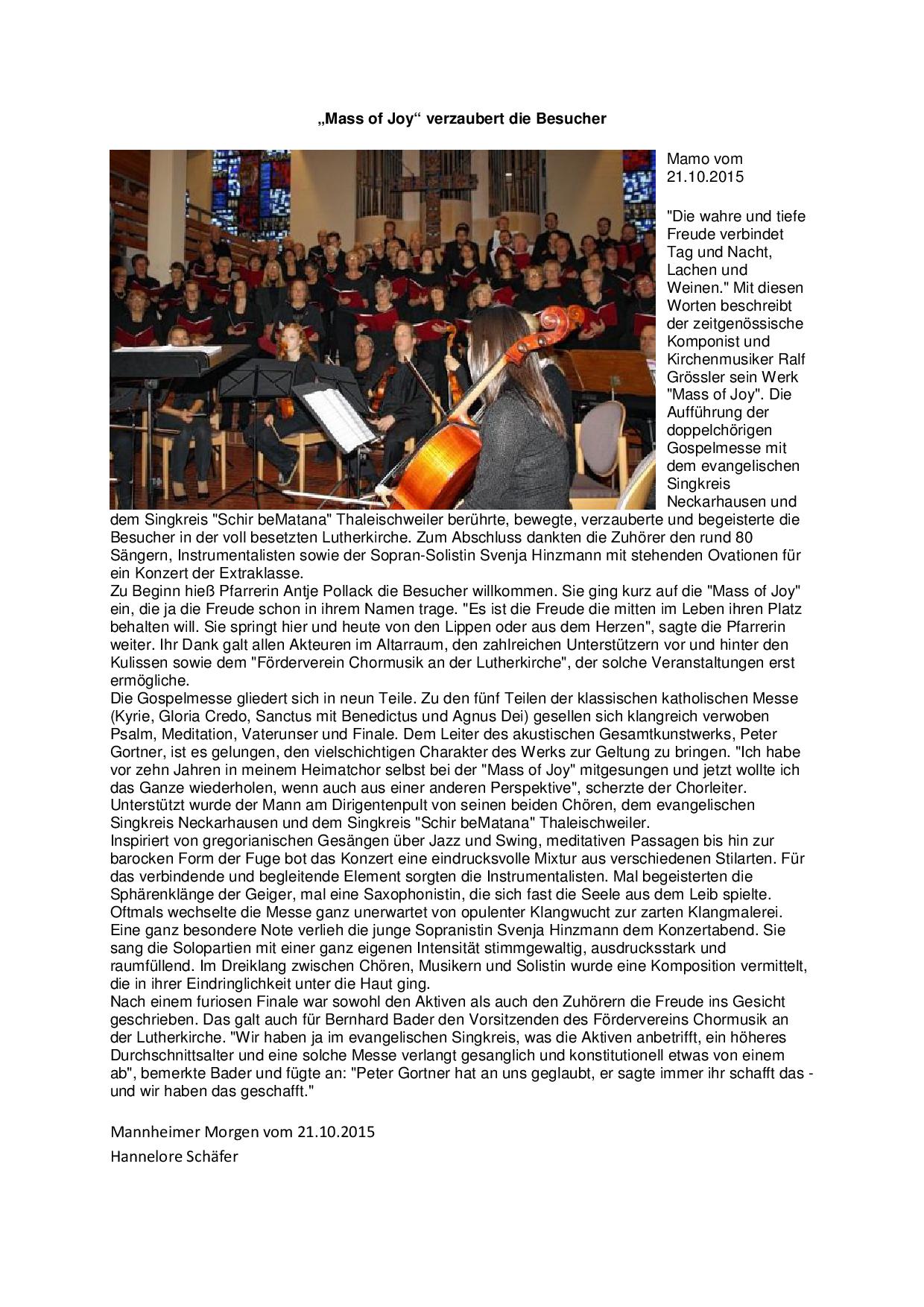 „Mass of Joy“ verzaubert die Besucher

Mamo vom 21.10.2015

"Die wahre und tiefe Freude verbindet Tag und Nacht, Lachen und Weinen." Mit diesen Worten beschreibt der zeitgenössische Komponist und Kirchenmusiker Ralf Grössler sein Werk "Mass of Joy". Die Aufführung der doppelchörigen Gospelmesse mit dem evangelischen Singkreis Neckarhausen und dem Singkreis "Schir beMatana" Thaleischweiler berührte, bewegte, verzauberte und begeisterte die Besucher in der voll besetzten Lutherkirche. Zum Abschluss dankten die Zuhörer den rund 80 Sängern, Instrumentalisten sowie der Sopran-Solistin Svenja Hinzmann mit stehenden Ovationen für ein Konzert der Extraklasse.
Zu Beginn hieß Pfarrerin Antje Pollack die Besucher willkommen. Sie ging kurz auf die "Mass of Joy" ein, die ja die Freude schon in ihrem Namen trage. "Es ist die Freude die mitten im Leben ihren Platz behalten will. Sie springt hier und heute von den Lippen oder aus dem Herzen", sagte die Pfarrerin weiter. Ihr Dank galt allen Akteuren im Altarraum, den zahlreichen Unterstützern vor und hinter den Kulissen sowie dem "Förderverein Chormusik an der Lutherkirche", der solche Veranstaltungen erst ermögliche.
Die Gospelmesse gliedert sich in neun Teile. Zu den fünf Teilen der klassischen katholischen Messe (Kyrie, Gloria Credo, Sanctus mit Benedictus und Agnus Dei) gesellen sich klangreich verwoben Psalm, Meditation, Vaterunser und Finale. Dem Leiter des akustischen Gesamtkunstwerks, Peter Gortner, ist es gelungen, den vielschichtigen Charakter des Werks zur Geltung zu bringen. "Ich habe vor zehn Jahren in meinem Heimatchor selbst bei der "Mass of Joy" mitgesungen und jetzt wollte ich das Ganze wiederholen, wenn auch aus einer anderen Perspektive", scherzte der Chorleiter. Unterstützt wurde der Mann am Dirigentenpult von seinen beiden Chören, dem evangelischen Singkreis Neckarhausen und dem Singkreis "Schir beMatana" Thaleischweiler.
Inspiriert von gregorianischen Gesängen über Jazz und Swing, meditativen Passagen bis hin zur barocken Form der Fuge bot das Konzert eine eindrucksvolle Mixtur aus verschiedenen Stilarten. Für das verbindende und begleitende Element sorgten die Instrumentalisten. Mal begeisterten die Sphärenklänge der Geiger, mal eine Saxophonistin, die sich fast die Seele aus dem Leib spielte. Oftmals wechselte die Messe ganz unerwartet von opulenter Klangwucht zur zarten Klangmalerei. Eine ganz besondere Note verlieh die junge Sopranistin Svenja Hinzmann dem Konzertabend. Sie sang die Solopartien mit einer ganz eigenen Intensität stimmgewaltig, ausdrucksstark und raumfüllend. Im Dreiklang zwischen Chören, Musikern und Solistin wurde eine Komposition vermittelt, die in ihrer Eindringlichkeit unter die Haut ging.
Nach einem furiosen Finale war sowohl den Aktiven als auch den Zuhörern die Freude ins Gesicht geschrieben. Das galt auch für Bernhard Bader den Vorsitzenden des Fördervereins Chormusik an der Lutherkirche. "Wir haben ja im evangelischen Singkreis, was die Aktiven anbetrifft, ein höheres Durchschnittsalter und eine solche Messe verlangt gesanglich und konstitutionell etwas von einem ab", bemerkte Bader und fügte an: "Peter Gortner hat an uns geglaubt, er sagte immer ihr schafft das - und wir haben das geschafft."

Mannheimer Morgen vom 21.10.2015
Hannelore Schäfer